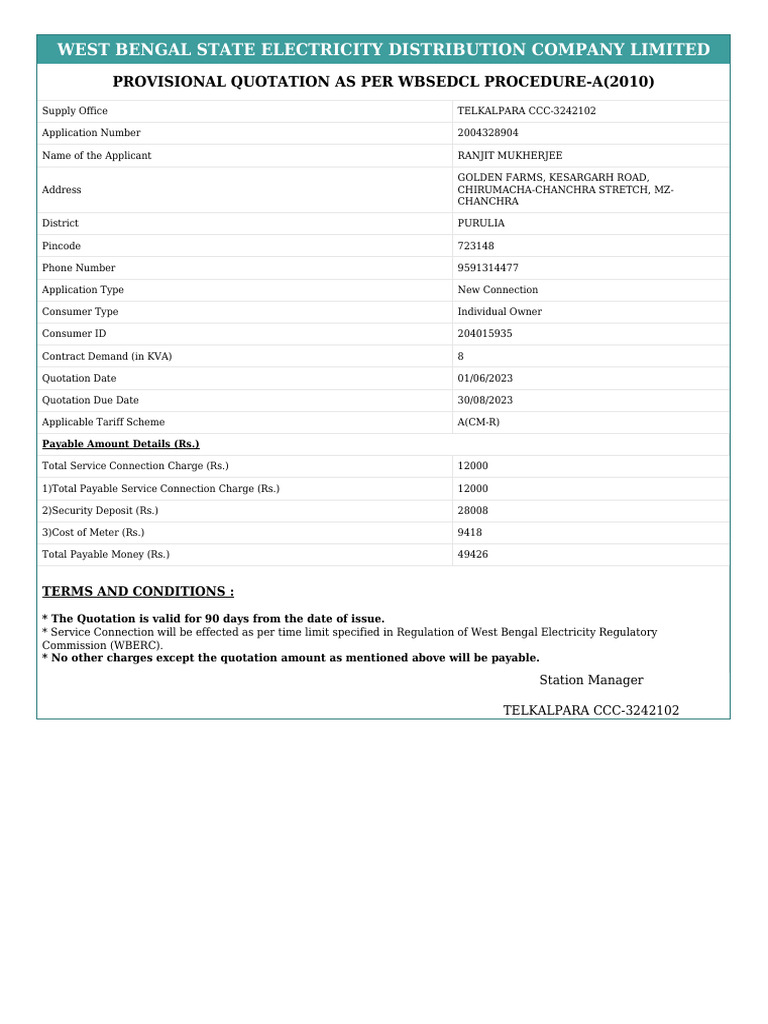 WEST BENGAL STATE ELECTRICITY DISTRIBUTION COMPANY LIMITED

PROVISIONAL QUOTATION AS PER WBSEDCL PROCEDURE-A(2010)

| | |
|---|---|
| Supply Office | TELKALPARA CCC-3242102 |
| Application Number | 2004328904 |
| Name of the Applicant | RANJIT MUKHERJEE |
| Address | GOLDEN FARMS, KESARGARH ROAD, CHIRUMACHA-CHANCHRA STRETCH, MZ-CHANCHRA |
| District | PURULIA |
| Pincode | 723148 |
| Phone Number | 9591314477 |
| Application Type | New Connection |
| Consumer Type | Individual Owner |
| Consumer ID | 204015935 |
| Contract Demand (in KVA) | 8 |
| Quotation Date | 01/06/2023 |
| Quotation Due Date | 30/08/2023 |
| Applicable Tariff Scheme | A(CM-R) |
| Payable Amount Details (Rs.) | |
| Total Service Connection Charge (Rs.) | 12000 |
| 1)Total Payable Service Connection Charge (Rs.) | 12000 |
| 2)Security Deposit (Rs.) | 28008 |
| 3)Cost of Meter (Rs.) | 9418 |
| Total Payable Money (Rs.) | 49426 |

TERMS AND CONDITIONS :

* The Quotation is valid for 90 days from the date of issue.
* Service Connection will be effected as per time limit specified in Regulation of West Bengal Electricity Regulatory Commission (WBERC).
* No other charges except the quotation amount as mentioned above will be payable.

Station Manager

TELKALPARA CCC-3242102